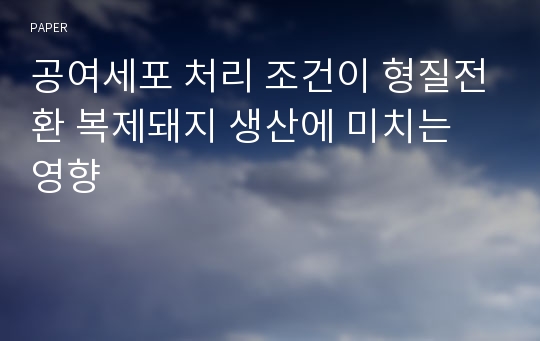 PAPER

공여세포 처리 조건이 형질전환 복제돼지 생산에 미치는 영향